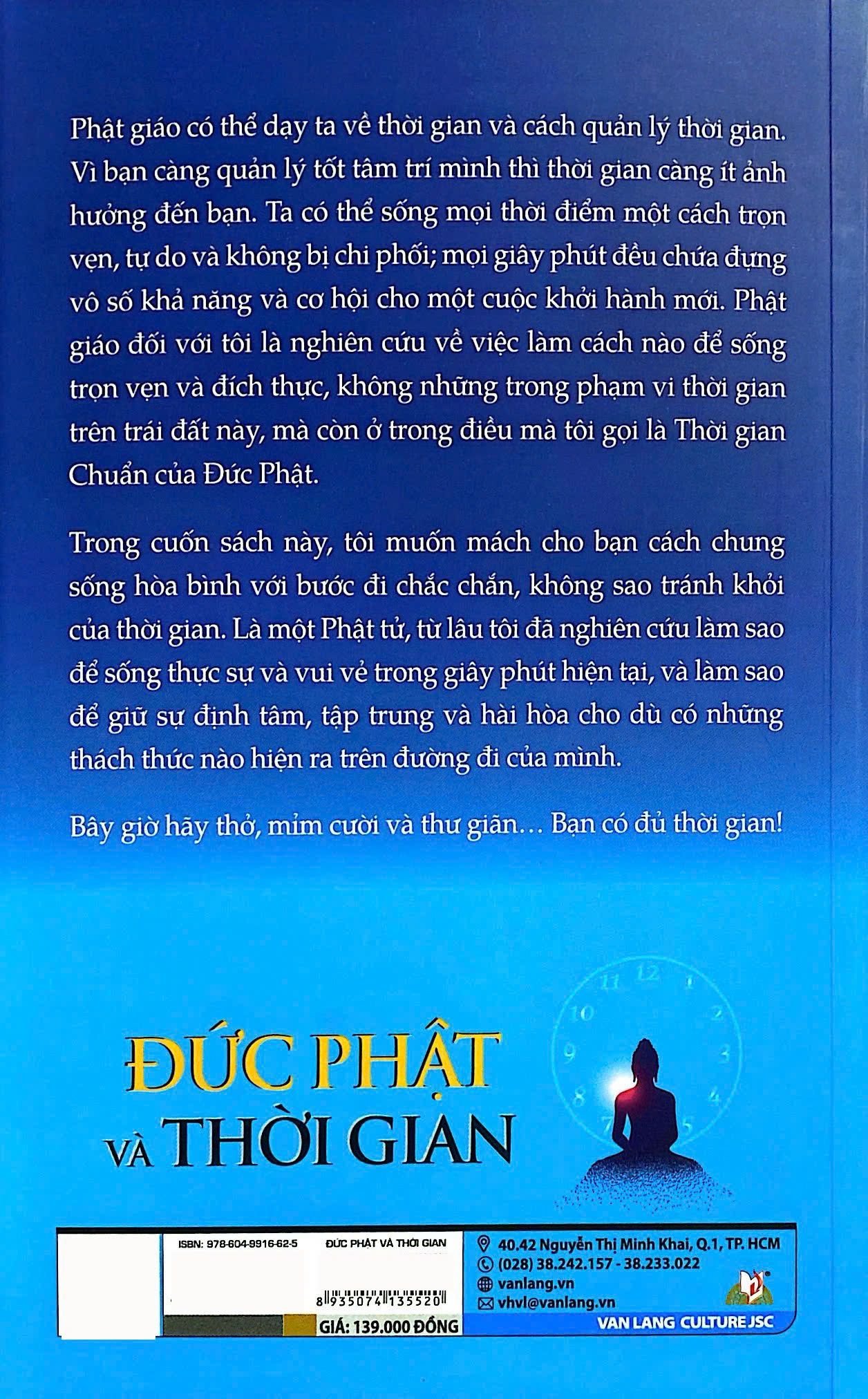 Phật giáo có thể dạy ta về thời gian và cách quản lý thời gian. Vì bạn càng quản lý tốt tâm trí mình thì thời gian càng ít ảnh hưởng đến bạn. Ta có thể sống mọi thời điểm một cách trọn vẹn, tự do và không bị chi phối; mọi giây phút đều chứa đựng vô số khả năng và cơ hội cho một cuộc khởi hành mới. Phật giáo đối với tôi là nghiên cứu về việc làm cách nào để sống trọn vẹn và đích thực, không những trong phạm vi thời gian trên trái đất này, mà còn ở trong điều mà tôi gọi là Thời gian Chuẩn của Đức Phật.

Trong cuốn sách này, tôi muốn mách cho bạn cách chung sống hòa bình với bước đi chắc chắn, không sao tránh khỏi của thời gian. Là một Phật tử, từ lâu tôi đã nghiên cứu làm sao để sống thực sự và vui vẻ trong giây phút hiện tại, và làm sao để giữ sự định tâm, tập trung và hài hòa cho dù có những thách thức nào hiện ra trên đường đi của mình.

Bây giờ hãy thở, mỉm cười và thư giãn… Bạn có đủ thời gian!

11 12 1 10 2 9 3 8 4 7 5

ĐỨC PHẬT VÀ THỜI GIAN

ISBN: 978-604-9916-62-5
ĐỨC PHẬT VÀ THỜI GIAN
8 935074 135520
GIÁ: 139.000 ĐỒNG

40.42 Nguyễn Thị Minh Khai, Q.1, TP. HCM
(028) 38.242.157 - 38.233.022
vanlang.vn
vhvl@vanlang.vn
VAN LANG CULTURE JSC